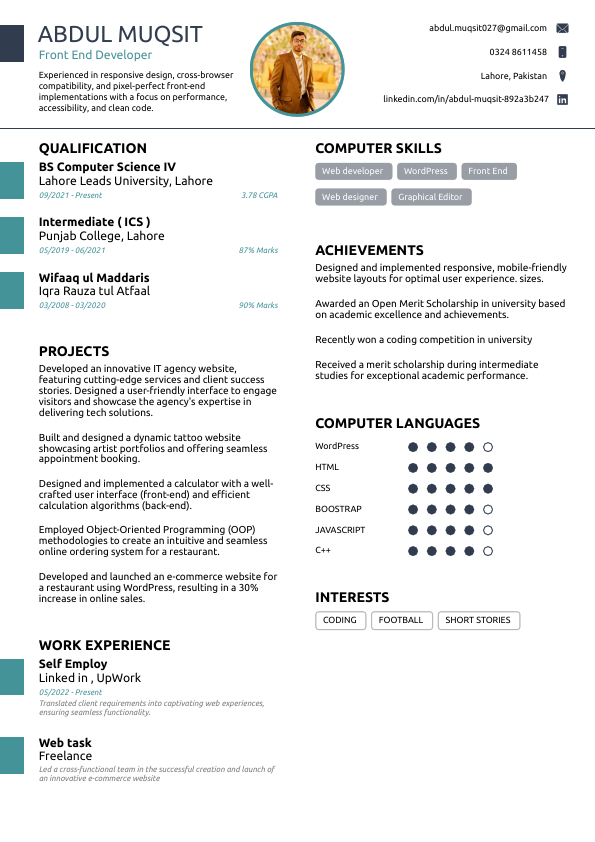 ABDUL MUQSIT
Front End Developer
Experienced in responsive design, cross-browser compatibility, and pixel-perfect front-end implementations with a focus on performance, accessibility, and clean code.

abdul.muqsit027@gmail.com
0324 8611458
Lahore, Pakistan
linkedin.com/in/abdul-muqsit-892a3b247

QUALIFICATION
BS Computer Science IV
Lahore Leads University, Lahore
09/2021 - Present 3.78 CGPA

Intermediate ( ICS )
Punjab College, Lahore
05/2019 - 06/2021 87% Marks

Wifaaq ul Maddaris
Iqra Rauza tul Atfaal
03/2008 - 03/2020 90% Marks

PROJECTS
Developed an innovative IT agency website, featuring cutting-edge services and client success stories. Designed a user-friendly interface to engage visitors and showcase the agency's expertise in delivering tech solutions.

Built and designed a dynamic tattoo website showcasing artist portfolios and offering seamless appointment booking.

Designed and implemented a calculator with a well-crafted user interface (front-end) and efficient calculation algorithms (back-end).

Employed Object-Oriented Programming (OOP) methodologies to create an intuitive and seamless online ordering system for a restaurant.

Developed and launched an e-commerce website for a restaurant using WordPress, resulting in a 30% increase in online sales.

WORK EXPERIENCE
Self Employ
Linked in , UpWork
05/2022 - Present
Translated client requirements into captivating web experiences, ensuring seamless functionality.

Web task
Freelance
Led a cross-functional team in the successful creation and launch of an innovative e-commerce website

COMPUTER SKILLS
Web developer
WordPress
Front End
Web designer
Graphical Editor

ACHIEVEMENTS
Designed and implemented responsive, mobile-friendly website layouts for optimal user experience. sizes.

Awarded an Open Merit Scholarship in university based on academic excellence and achievements.

Recently won a coding competition in university

Received a merit scholarship during intermediate studies for exceptional academic performance.

COMPUTER LANGUAGES
WordPress
HTML
CSS
BOOSTRAP
JAVASCRIPT
C++

INTERESTS
CODING
FOOTBALL
SHORT STORIES